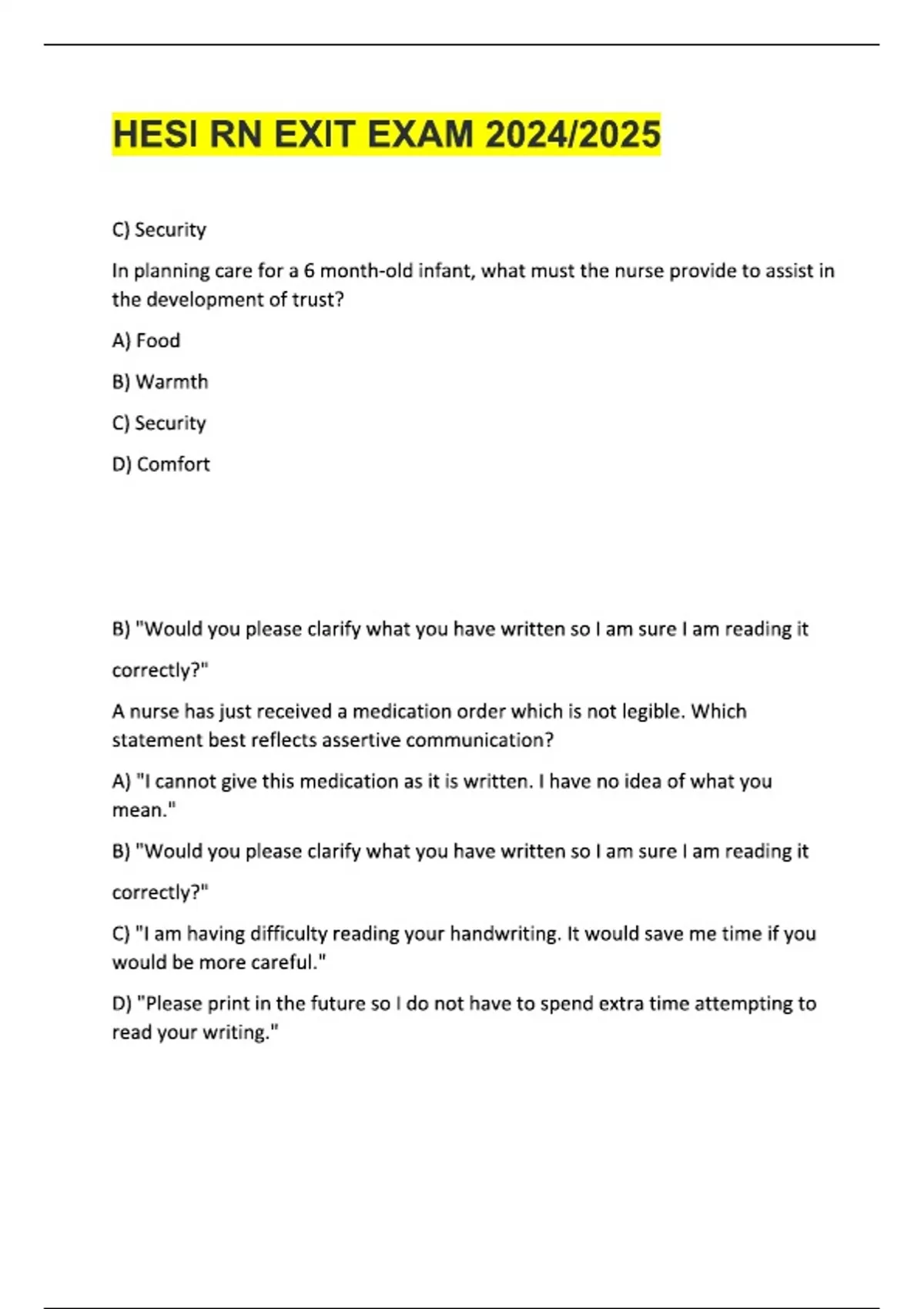 HESI RN EXIT EXAM 2024/2025

C) Security

In planning care for a 6 month-old infant, what must the nurse provide to assist in the development of trust?

A) Food

B) Warmth

C) Security

D) Comfort

B) "Would you please clarify what you have written so I am sure I am reading it correctly?"

A nurse has just received a medication order which is not legible. Which statement best reflects assertive communication?

A) "I cannot give this medication as it is written. I have no idea of what you mean."

B) "Would you please clarify what you have written so I am sure I am reading it correctly?"

C) "I am having difficulty reading your handwriting. It would save me time if you would be more careful."

D) "Please print in the future so I do not have to spend extra time attempting to read your writing."